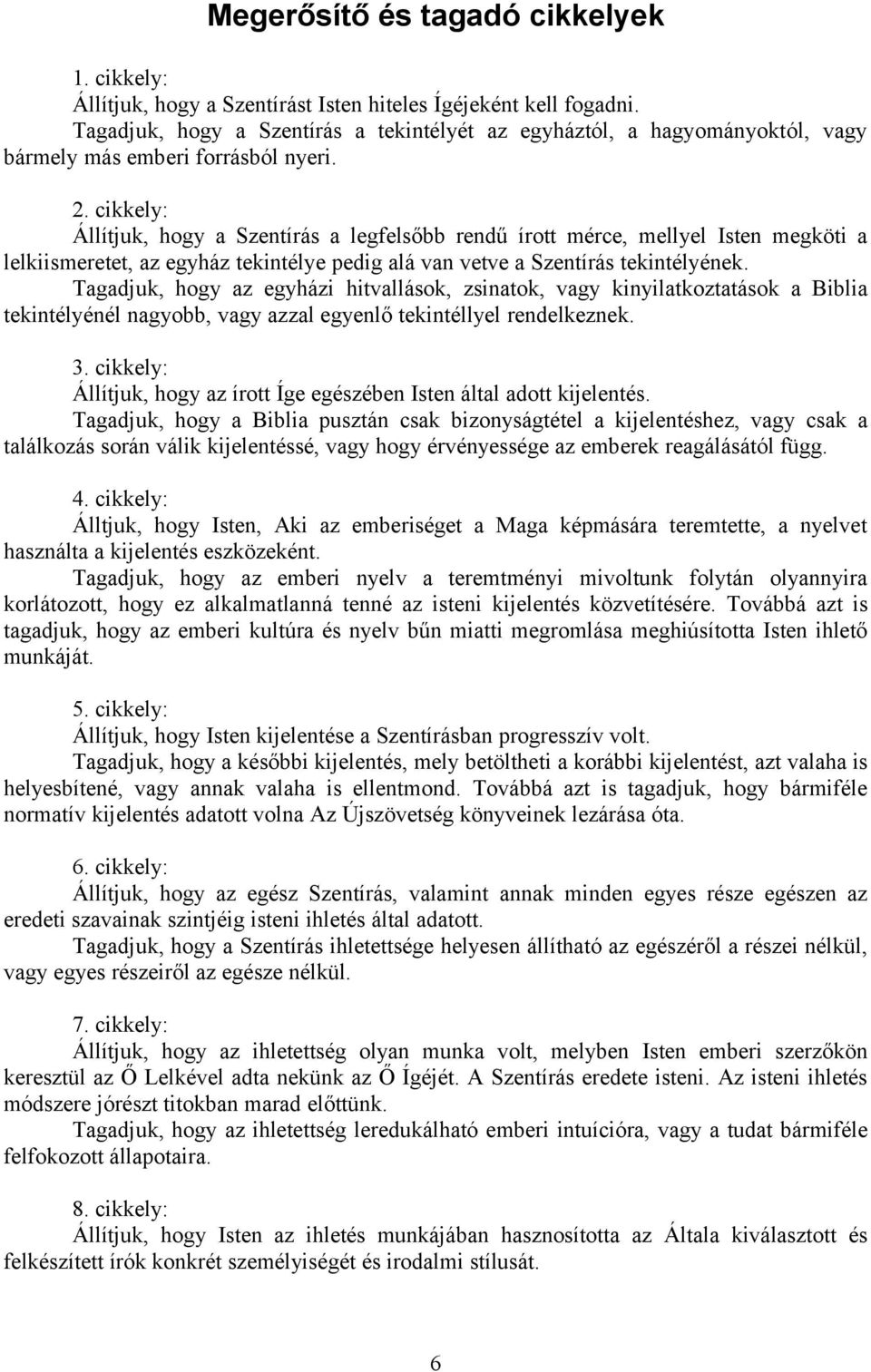 Megerősítő és tagadó cikkelyek

1. cikkely:
Állítjuk, hogy a Szentírást Isten hiteles Ígéjeként kell fogadni.
Tagadjuk, hogy a Szentírás a tekintélyét az egyháztól, a hagyományoktól, vagy bármely más emberi forrásból nyeri.

2. cikkely:
Állítjuk, hogy a Szentírás a legfelsőbb rendű írott mérce, mellyel Isten megköti a lelkiismeretet, az egyház tekintélye pedig alá van vetve a Szentírás tekintélyének.
Tagadjuk, hogy az egyházi hitvallások, zsinatok, vagy kinyilatkoztatások a Biblia tekintélyénél nagyobb, vagy azzal egyenlő tekintéllyel rendelkeznek.

3. cikkely:
Állítjuk, hogy az írott Íge egészében Isten által adott kijelentés.
Tagadjuk, hogy a Biblia pusztán csak bizonyságtétel a kijelentéshez, vagy csak a találkozás során válik kijelentéssé, vagy hogy érvényessége az emberek reagálásától függ.

4. cikkely:
Álltjuk, hogy Isten, Aki az emberiséget a Maga képmására teremtette, a nyelvet használta a kijelentés eszközeként.
Tagadjuk, hogy az emberi nyelv a teremtményi mivoltunk folytán olyannyira korlátozott, hogy ez alkalmatlanná tenné az isteni kijelentés közvetítésére. Továbbá azt is tagadjuk, hogy az emberi kultúra és nyelv bűn miatti megromlása meghiúsította Isten ihlető munkáját.

5. cikkely:
Állítjuk, hogy Isten kijelentése a Szentírásban progresszív volt.
Tagadjuk, hogy a későbbi kijelentés, mely betöltheti a korábbi kijelentést, azt valaha is helyesbítené, vagy annak valaha is ellentmond. Továbbá azt is tagadjuk, hogy bármiféle normatív kijelentés adatott volna Az Újszövetség könyveinek lezárása óta.

6. cikkely:
Állítjuk, hogy az egész Szentírás, valamint annak minden egyes része egészen az eredeti szavainak szintjéig isteni ihletés által adatott.
Tagadjuk, hogy a Szentírás ihletettsége helyesen állítható az egészéről a részei nélkül, vagy egyes részeiről az egésze nélkül.

7. cikkely:
Állítjuk, hogy az ihletettség olyan munka volt, melyben Isten emberi szerzőkön keresztül az Ő Lelkével adta nekünk az Ő Ígéjét. A Szentírás eredete isteni. Az isteni ihletés módszere jórészt titokban marad előttünk.
Tagadjuk, hogy az ihletettség leredukálható emberi intuícióra, vagy a tudat bármiféle felfokozott állapotaira.

8. cikkely:
Állítjuk, hogy Isten az ihletés munkájában hasznosította az Általa kiválasztott és felkészített írók konkrét személyiségét és irodalmi stílusát.

6